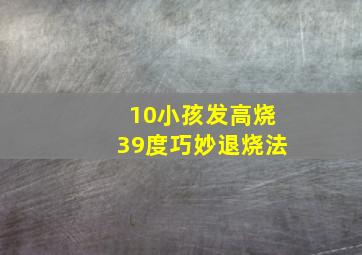 10小孩发高烧
39度巧妙退烧法